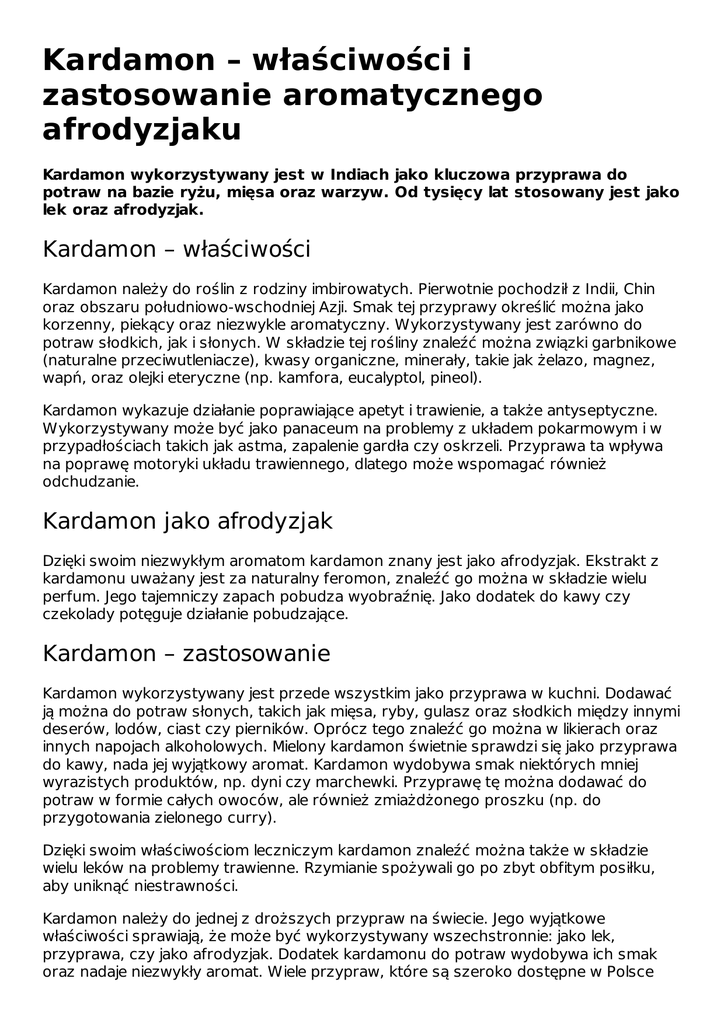 Kardamon – właściwości i zastosowanie aromatycznego afrodyzjaku

Kardamon wykorzystywany jest w Indiach jako kluczowa przyprawa do potraw na bazie ryżu, mięsa oraz warzyw. Od tysięcy lat stosowany jest jako lek oraz afrodyzjak.

Kardamon – właściwości

Kardamon należy do roślin z rodziny imbirowatych. Pierwotnie pochodził z Indii, Chin oraz obszaru południowo-wschodniej Azji. Smak tej przyprawy określić można jako korzenny, piekący oraz niezwykle aromatyczny. Wykorzystywany jest zarówno do potraw słodkich, jak i słonych. W składzie tej rośliny znaleźć można związki garbnikowe (naturalne przeciwutleniacze), kwasy organiczne, minerały, takie jak żelazo, magnez, wapń, oraz olejki eteryczne (np. kamfora, eucalyptol, pineol).

Kardamon wykazuje działanie poprawiające apetyt i trawienie, a także antyseptyczne. Wykorzystywany może być jako panaceum na problemy z układem pokarmowym i w przypadłościach takich jak astma, zapalenie gardła czy oskrzeli. Przyprawa ta wpływa na poprawę motoryki układu trawiennego, dlatego może wspomagać również odchudzanie.

Kardamon jako afrodyzjak

Dzięki swoim niezwykłym aromatom kardamon znany jest jako afrodyzjak. Ekstrakt z kardamonu uważany jest za naturalny feromon, znaleźć go można w składzie wielu perfum. Jego tajemniczy zapach pobudza wyobraźnię. Jako dodatek do kawy czy czekolady potęguje działanie pobudzające.

Kardamon – zastosowanie

Kardamon wykorzystywany jest przede wszystkim jako przyprawa w kuchni. Dodawać ją można do potraw słonych, takich jak mięsa, ryby, gulasz oraz słodkich między innymi deserów, lodów, ciast czy pierników. Oprócz tego znaleźć go można w likierach oraz innych napojach alkoholowych. Mielony kardamon świetnie sprawdzi się jako przyprawa do kawy, nada jej wyjątkowy aromat. Kardamon wydobywa smak niektórych mniej wyrazistych produktów, np. dyni czy marchewki. Przyprawę tę można dodawać do potraw w formie całych owoców, ale również zmiażdżonego proszku (np. do przygotowania zielonego curry).

Dzięki swoim właściwościom leczniczym kardamon znaleźć można także w składzie wielu leków na problemy trawienne. Rzymianie spożywali go po zbyt obfitym posiłku, aby uniknąć niestrawności.

Kardamon należy do jednej z droższych przypraw na świecie. Jego wyjątkowe właściwości sprawiają, że może być wykorzystywany wszechstronnie: jako lek, przyprawa, czy jako afrodyzjak. Dodatek kardamonu do potraw wydobywa ich smak oraz nadaje niezwykły aromat. Wiele przypraw, które są szeroko dostępne w Polsce